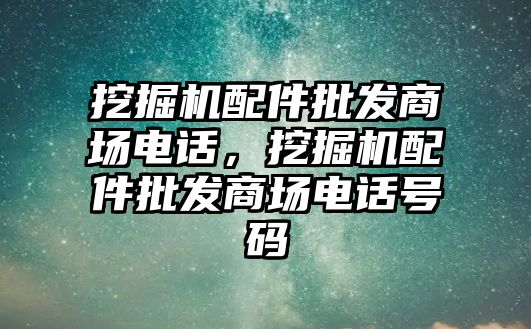 挖掘机配件批发商场电话，挖掘机配件批发商场电话号码